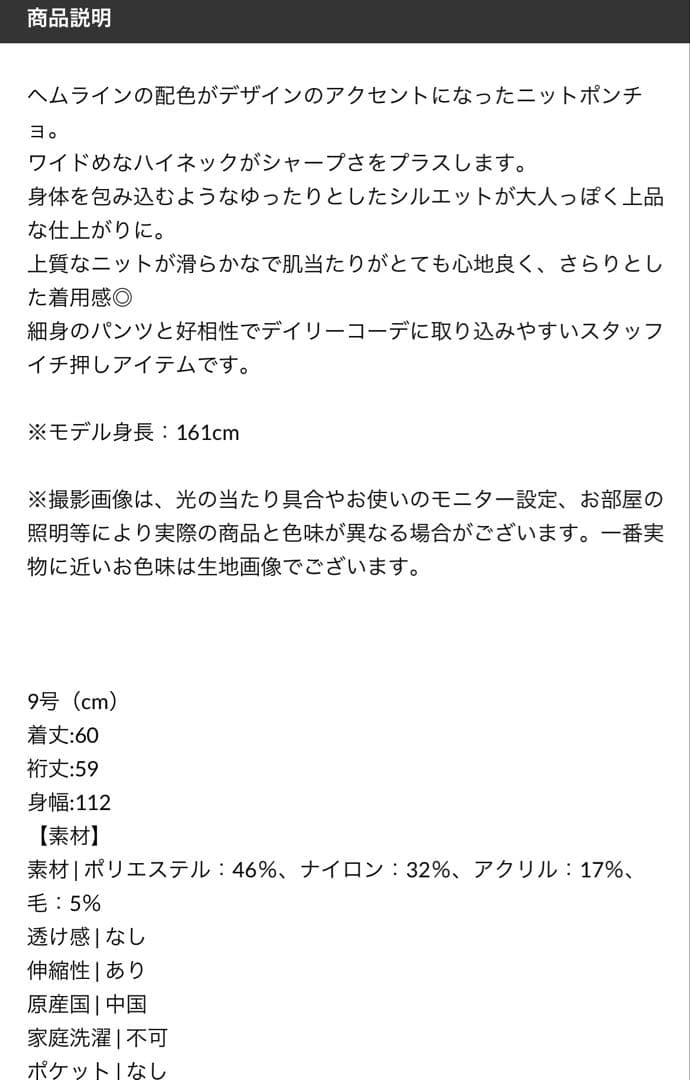 商品説明

ヘムラインの配色がデザインのアクセントになったニットポンチョ。
ワイドめなハイネックがシャープさをプラスします。
身体を包み込むようなゆったりとしたシルエットが大人っぽく上品な仕上がりに。
上質なニットが滑らかなで肌当たりがとても心地良く、さらりとした着用感◎
細身のパンツと好相性でデイリーコーデに取り込みやすいスタッフイチ押しアイテムです。

※モデル身長：161cm

※撮影画像は、光の当たり具合やお使いのモニター設定、お部屋の照明等により実際の商品と色味が異なる場合がございます。一番実物に近いお色味は生地画像でございます。

9号（cm）
着丈:60
裄丈:59
身幅:112
【素材】
素材 | ポリエステル：46%、ナイロン：32%、アクリル：17%、毛：5%
透け感 | なし
伸縮性 | あり
原産国 | 中国
家庭洗濯 | 不可
ポケット | なし